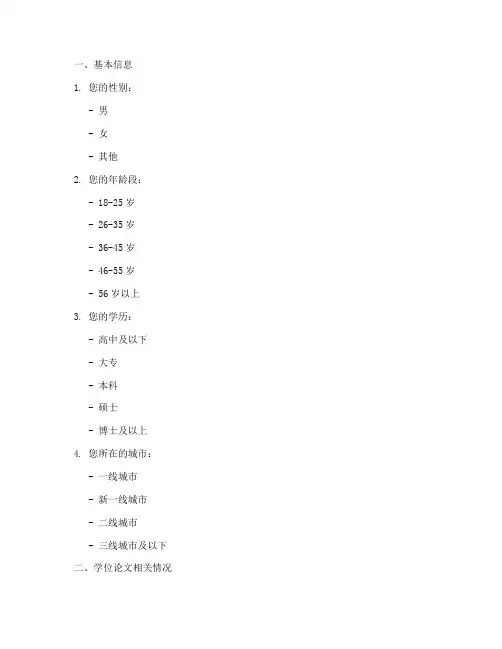 一、基本信息

1. 您的性别：

- 男

- 女

- 其他

2. 您的年龄段：

- 18-25 岁

- 26-35 岁

- 36-45 岁

- 46-55 岁

- 56 岁以上

3. 您的学历：

- 高中及以下

- 大专

- 本科

- 硕士

- 博士及以上

4. 您所在的城市：

- 一线城市

- 新一线城市

- 二线城市

- 三线城市及以下

二、学位论文相关情况